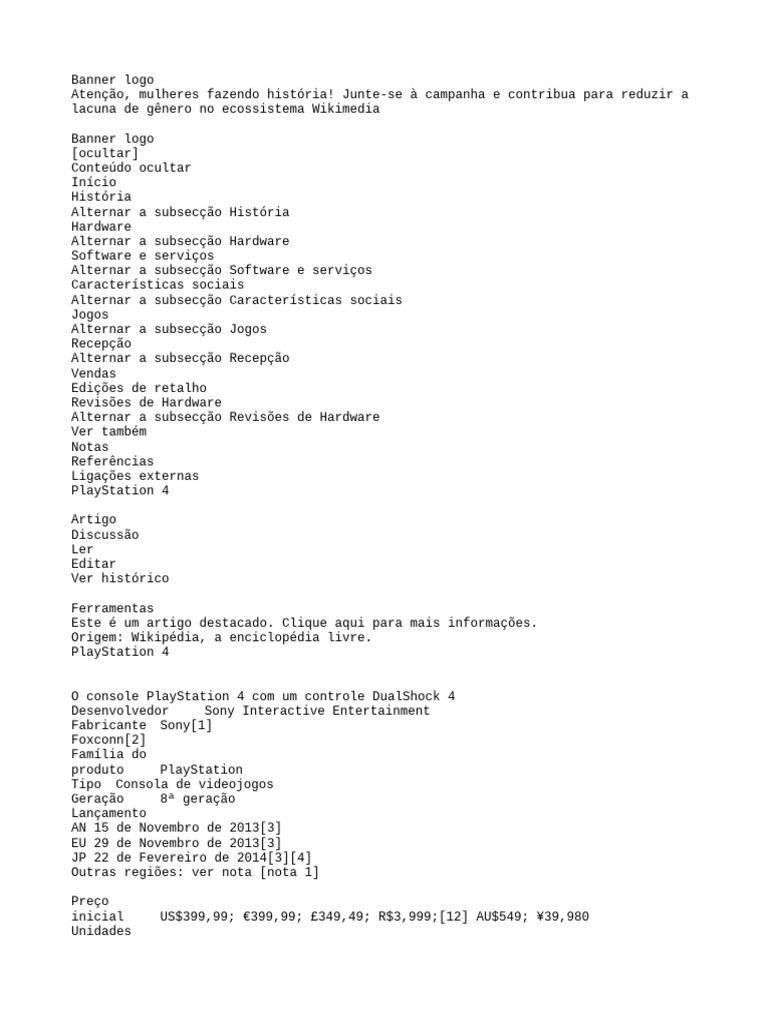 Banner logo
Atenção, mulheres fazendo história! Junte-se à campanha e contribua para reduzir a lacuna de gênero no ecossistema Wikimedia

Banner logo
[ocultar]
Conteúdo ocultar
Início
História
Alternar a subsecção História
Hardware
Alternar a subsecção Hardware
Software e serviços
Alternar a subsecção Software e serviços
Características sociais
Alternar a subsecção Características sociais
Jogos
Alternar a subsecção Jogos
Recepção
Alternar a subsecção Recepção
Vendas
Edições de retalho
Revisões de Hardware
Alternar a subsecção Revisões de Hardware
Ver também
Notas
Referências
Ligações externas
PlayStation 4

Artigo
Discussão
Ler
Editar
Ver histórico

Ferramentas
Este é um artigo destacado. Clique aqui para mais informações.
Origem: Wikipédia, a enciclopédia livre.
PlayStation 4

O console PlayStation 4 com um controle DualShock 4
Desenvolvedor Sony Interactive Entertainment
Fabricante Sony[1]
Foxconn[2]
Família do
produto PlayStation
Tipo Consola de videojogos
Geração 8ª geração
Lançamento
AN 15 de Novembro de 2013[3]
EU 29 de Novembro de 2013[3]
JP 22 de Fevereiro de 2014[3][4]
Outras regiões: ver nota [nota 1]

Preço
inicial US$399,99; €399,99; £349,49; R$3,999;[12] AU$549; ¥39,980
Unidades